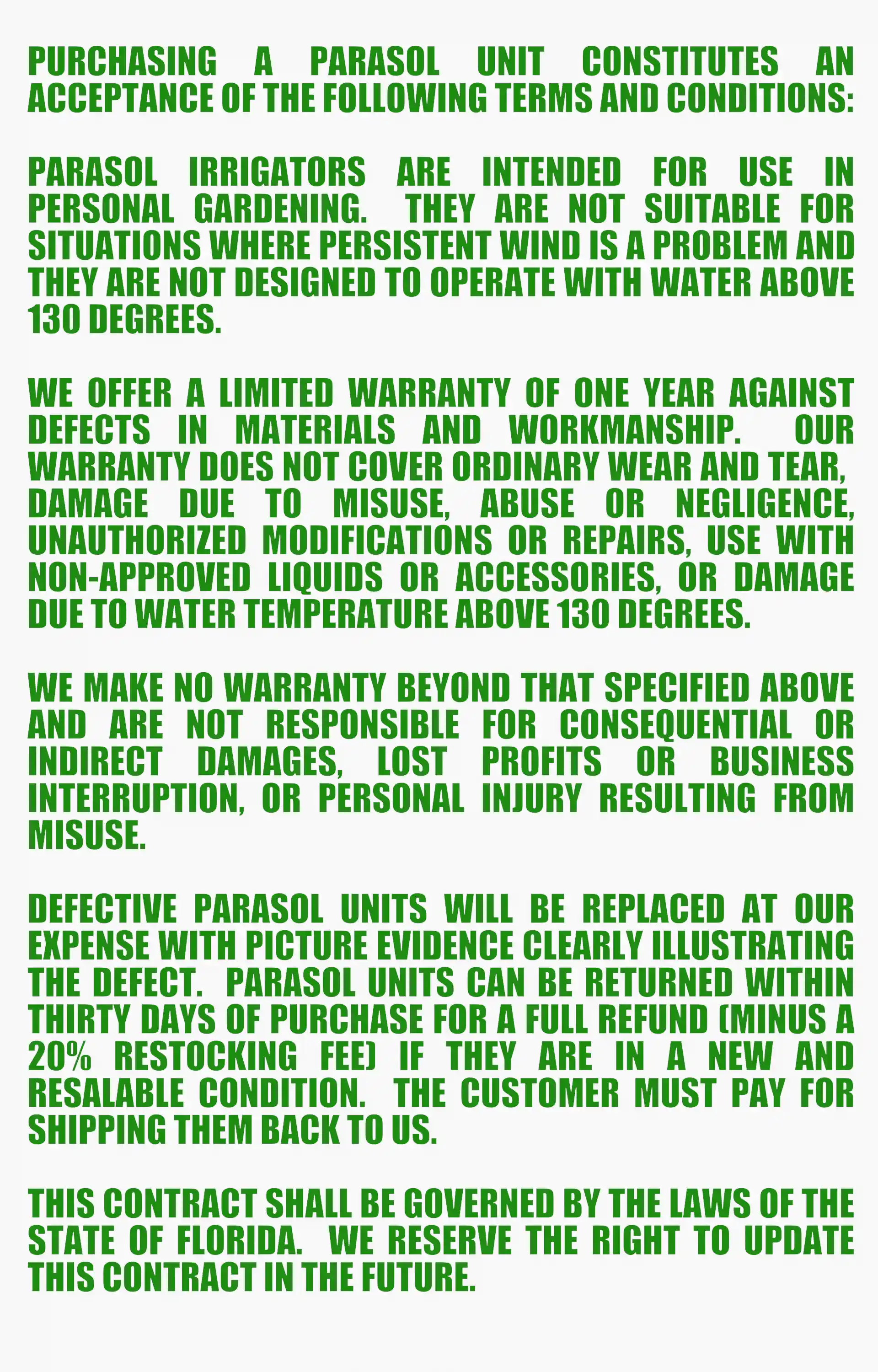 PURCHASING A PARASOL UNIT CONSTITUTES AN ACCEPTANCE OF THE FOLLOWING TERMS AND CONDITIONS:

PARASOL IRRIGATORS ARE INTENDED FOR USE IN PERSONAL GARDENING. THEY ARE NOT SUITABLE FOR SITUATIONS WHERE PERSISTENT WIND IS A PROBLEM AND THEY ARE NOT DESIGNED TO OPERATE WITH WATER ABOVE 130 DEGREES.

WE OFFER A LIMITED WARRANTY OF ONE YEAR AGAINST DEFECTS IN MATERIALS AND WORKMANSHIP. OUR WARRANTY DOES NOT COVER ORDINARY WEAR AND TEAR, DAMAGE DUE TO MISUSE, ABUSE OR NEGLIGENCE, UNAUTHORIZED MODIFICATIONS OR REPAIRS, USE WITH NON-APPROVED LIQUIDS OR ACCESSORIES, OR DAMAGE DUE TO WATER TEMPERATURE ABOVE 130 DEGREES.

WE MAKE NO WARRANTY BEYOND THAT SPECIFIED ABOVE AND ARE NOT RESPONSIBLE FOR CONSEQUENTIAL OR INDIRECT DAMAGES, LOST PROFITS OR BUSINESS INTERRUPTION, OR PERSONAL INJURY RESULTING FROM MISUSE.

DEFECTIVE PARASOL UNITS WILL BE REPLACED AT OUR EXPENSE WITH PICTURE EVIDENCE CLEARLY ILLUSTRATING THE DEFECT. PARASOL UNITS CAN BE RETURNED WITHIN THIRTY DAYS OF PURCHASE FOR A FULL REFUND (MINUS A 20% RESTOCKING FEE) IF THEY ARE IN A NEW AND RESALABLE CONDITION. THE CUSTOMER MUST PAY FOR SHIPPING THEM BACK TO US.

THIS CONTRACT SHALL BE GOVERNED BY THE LAWS OF THE STATE OF FLORIDA. WE RESERVE THE RIGHT TO UPDATE THIS CONTRACT IN THE FUTURE.